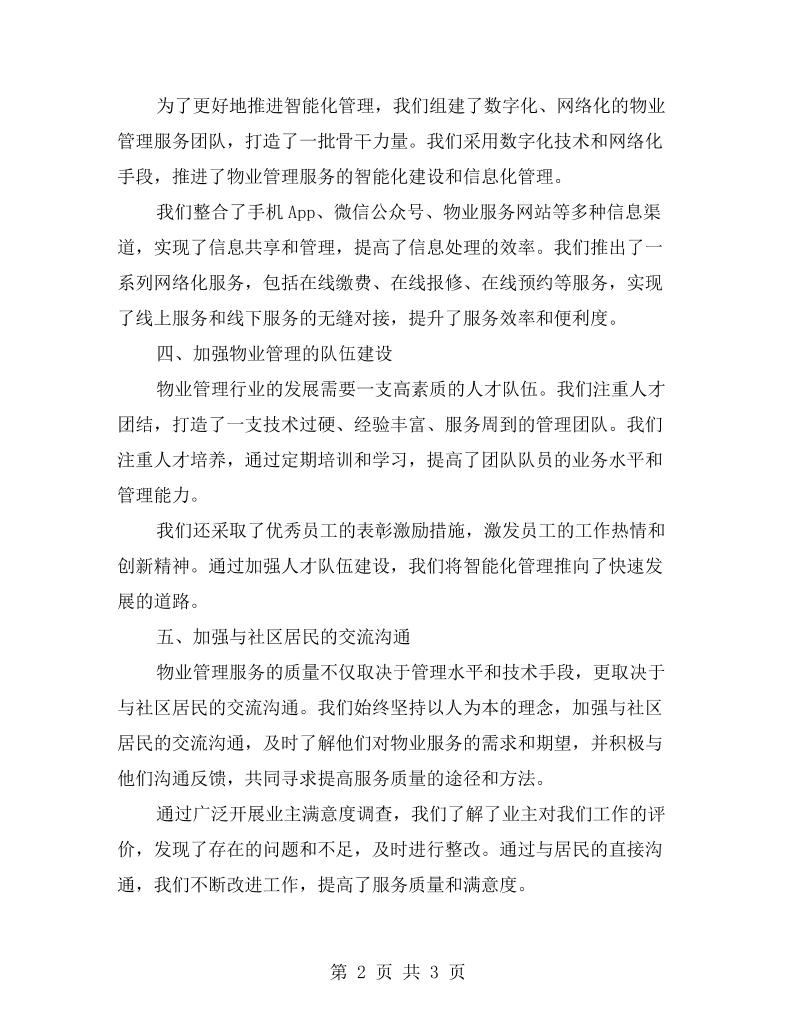 为了更好地推进智能化管理，我们组建了数字化、网络化的物业管理服务团队，打造了一批骨干力量。我们采用数字化技术和网络化手段，推进了物业管理服务的智能化建设和信息化管理。

我们整合了手机App、微信公众号、物业服务网站等多种信息渠道，实现了信息共享和管理，提高了信息处理的效率。我们推出了一系列网络化服务，包括在线缴费、在线报修、在线预约等服务，实现了线上服务和线下服务的无缝对接，提升了服务效率和便利度。

四、加强物业管理的队伍建设

物业管理行业的发展需要一支高素质的人才队伍。我们注重人才团结，打造了一支技术过硬、经验丰富、服务周到的管理团队。我们注重人才培养，通过定期培训和学习，提高了团队队员的业务水平和管理能力。

我们还采取了优秀员工的表彰激励措施，激发员工的工作热情和创新精神。通过加强人才队伍建设，我们将智能化管理推向了快速发展的道路。

五、加强与社区居民的交流沟通

物业管理服务的质量不仅取决于管理水平和技术手段，更取决于与社区居民的交流沟通。我们始终坚持以人为本的理念，加强与社区居民的交流沟通，及时了解他们对物业服务的需求和期望，并积极与他们沟通反馈，共同寻求提高服务质量的途径和方法。

通过广泛开展业主满意度调查，我们了解了业主对我们工作的评价，发现了存在的问题和不足，及时进行整改。通过与居民的直接沟通，我们不断改进工作，提高了服务质量和满意度。

第2页 共3页